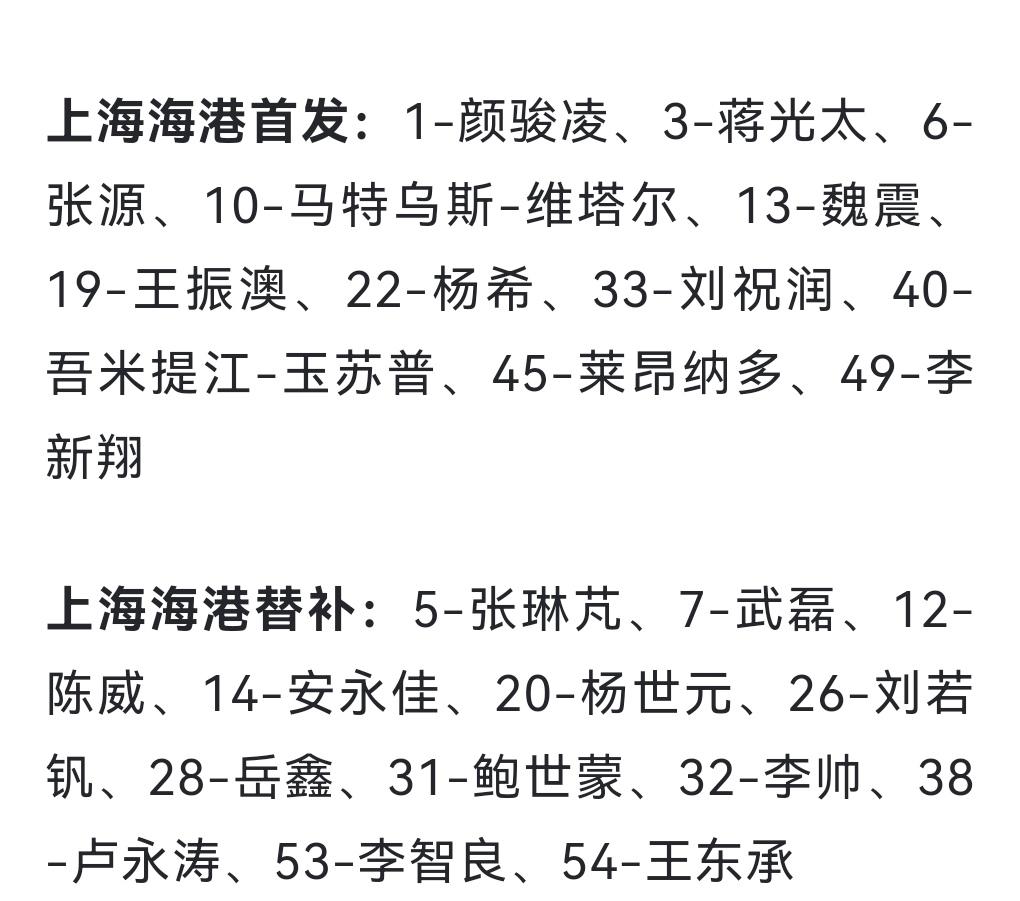 上海海港首发：1-颜骏凌、3-蒋光太、6-张源、10-马特乌斯-维塔尔、13-魏震、19-王振澳、22-杨希、33-刘祝润、40-吾米提江-玉苏普、45-莱昂纳多、49-李新翔

上海海港替补：5-张琳芃、7-武磊、12-陈威、14-安永佳、20-杨世元、26-刘若钒、28-岳鑫、31-鲍世蒙、32-李帅、38-卢永涛、53-李智良、54-王东承